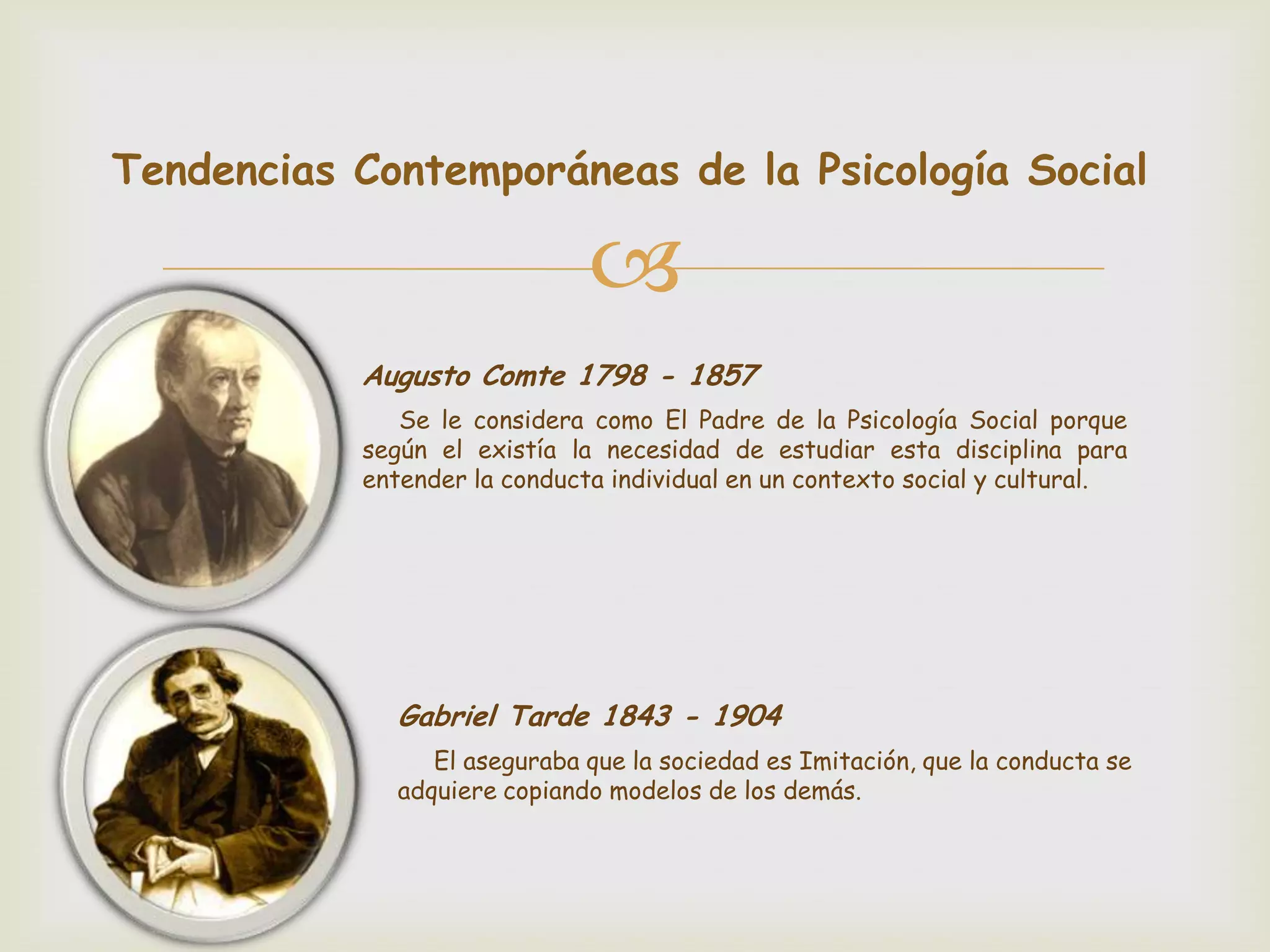 Tendencias Contemporáneas de la Psicología Social

Augusto Comte 1798 - 1857

Se le considera como El Padre de la Psicología Social porque según el existía la necesidad de estudiar esta disciplina para entender la conducta individual en un contexto social y cultural.

Gabriel Tarde 1843 - 1904

El aseguraba que la sociedad es Imitación, que la conducta se adquiere copiando modelos de los demás.